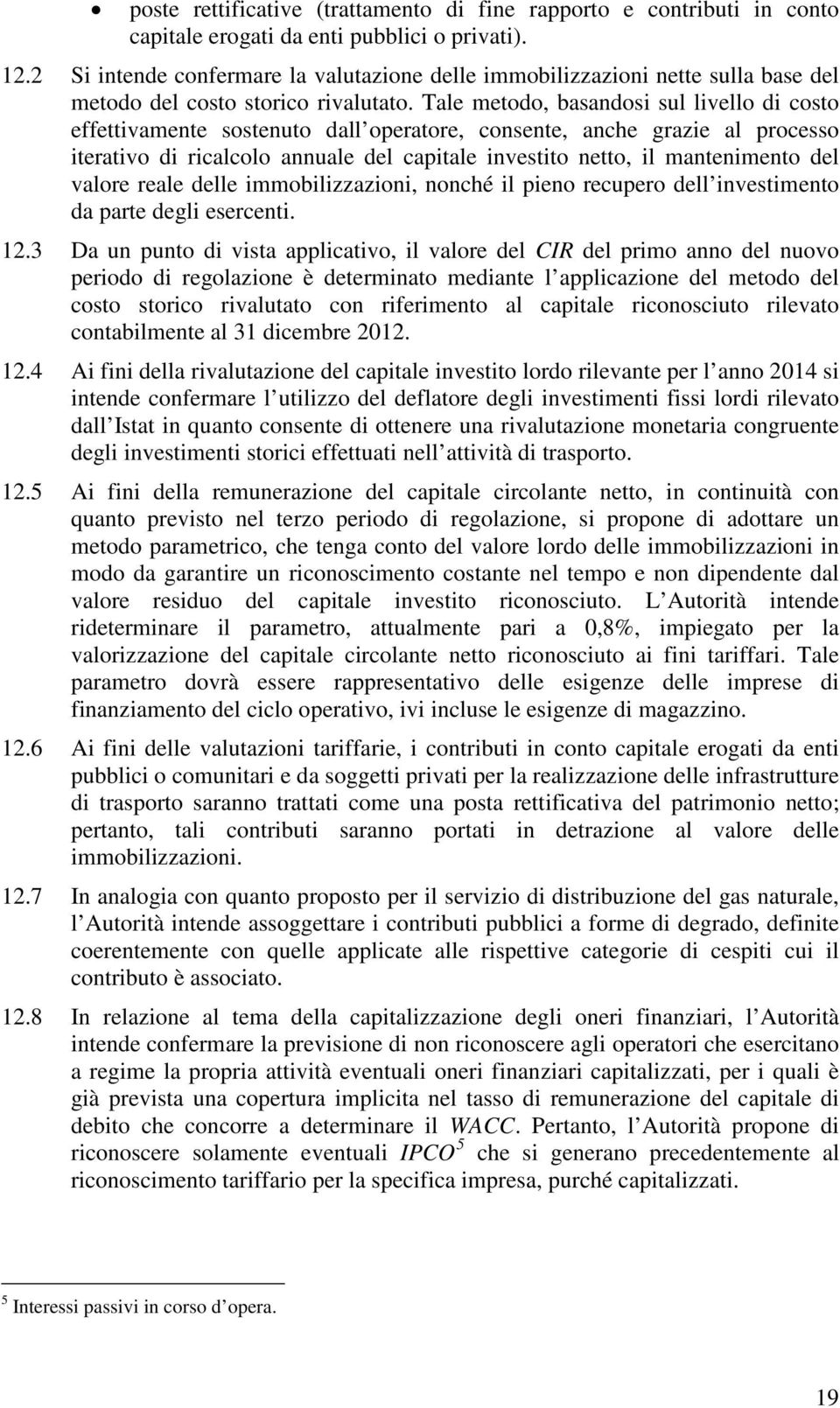 • poste rettificative (trattamento di fine rapporto e contributi in conto capitale erogati da enti pubblici o privati).

12.2 Si intende confermare la valutazione delle immobilizzazioni nette sulla base del metodo del costo storico rivalutato. Tale metodo, basandosi sul livello di costo effettivamente sostenuto dall operatore, consente, anche grazie al processo iterativo di ricalcolo annuale del capitale investito netto, il mantenimento del valore reale delle immobilizzazioni, nonché il pieno recupero dell investimento da parte degli esercenti.

12.3 Da un punto di vista applicativo, il valore del CIR del primo anno del nuovo periodo di regolazione è determinato mediante l applicazione del metodo del costo storico rivalutato con riferimento al capitale riconosciuto rilevato contabilmente al 31 dicembre 2012.

12.4 Ai fini della rivalutazione del capitale investito lordo rilevante per l anno 2014 si intende confermare l utilizzo del deflatore degli investimenti fissi lordi rilevato dall Istat in quanto consente di ottenere una rivalutazione monetaria congruente degli investimenti storici effettuati nell attività di trasporto.

12.5 Ai fini della remunerazione del capitale circolante netto, in continuità con quanto previsto nel terzo periodo di regolazione, si propone di adottare un metodo parametrico, che tenga conto del valore lordo delle immobilizzazioni in modo da garantire un riconoscimento costante nel tempo e non dipendente dal valore residuo del capitale investito riconosciuto. L Autorità intende rideterminare il parametro, attualmente pari a 0,8%, impiegato per la valorizzazione del capitale circolante netto riconosciuto ai fini tariffari. Tale parametro dovrà essere rappresentativo delle esigenze delle imprese di finanziamento del ciclo operativo, ivi incluse le esigenze di magazzino.

12.6 Ai fini delle valutazioni tariffarie, i contributi in conto capitale erogati da enti pubblici o comunitari e da soggetti privati per la realizzazione delle infrastrutture di trasporto saranno trattati come una posta rettificativa del patrimonio netto; pertanto, tali contributi saranno portati in detrazione al valore delle immobilizzazioni.

12.7 In analogia con quanto proposto per il servizio di distribuzione del gas naturale, l Autorità intende assoggettare i contributi pubblici a forme di degrado, definite coerentemente con quelle applicate alle rispettive categorie di cespiti cui il contributo è associato.

12.8 In relazione al tema della capitalizzazione degli oneri finanziari, l Autorità intende confermare la previsione di non riconoscere agli operatori che esercitano a regime la propria attività eventuali oneri finanziari capitalizzati, per i quali è già prevista una copertura implicita nel tasso di remunerazione del capitale di debito che concorre a determinare il WACC. Pertanto, l Autorità propone di riconoscere solamente eventuali IPCO$^5$ che si generano precedentemente al riconoscimento tariffario per la specifica impresa, purché capitalizzati.

$^5$ Interessi passivi in corso d opera.

19